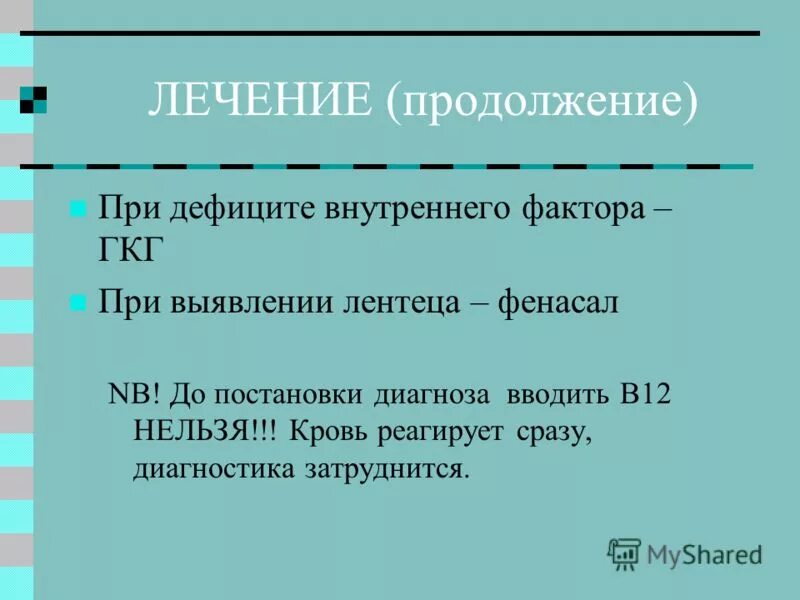 ЛЕЧЕНИЕ (продолжение)

• При дефиците внутреннего фактора – ГКГ
• При выявлении лентеца – фенасал

NB! До постановки диагноза вводить В12 НЕЛЬЗЯ!!! Кровь реагирует сразу, диагностика затруднится.

MyShared